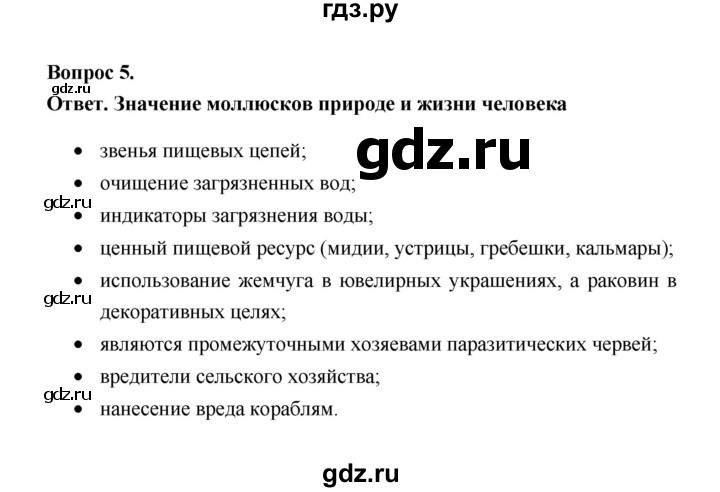 гдз.ру

Вопрос 5.
gdz.ru
Ответ. Значение моллюсков природе и жизни человека

gdz.ru

• звенья пищевых цепей;
• очищение загрязненных вод;
gdz.ru
• индикаторы загрязнения воды;
• ценный пищевой ресурс (мидии, устрицы, гребешки, кальмары);
• использование жемчуга в ювелирных украшениях, а раковин в декоративных целях;
gdz.ru
• являются промежуточными хозяевами паразитических червей;
• вредители сельского хозяйства;
gdz.ru
• нанесение вреда кораблям.

gdz.ru